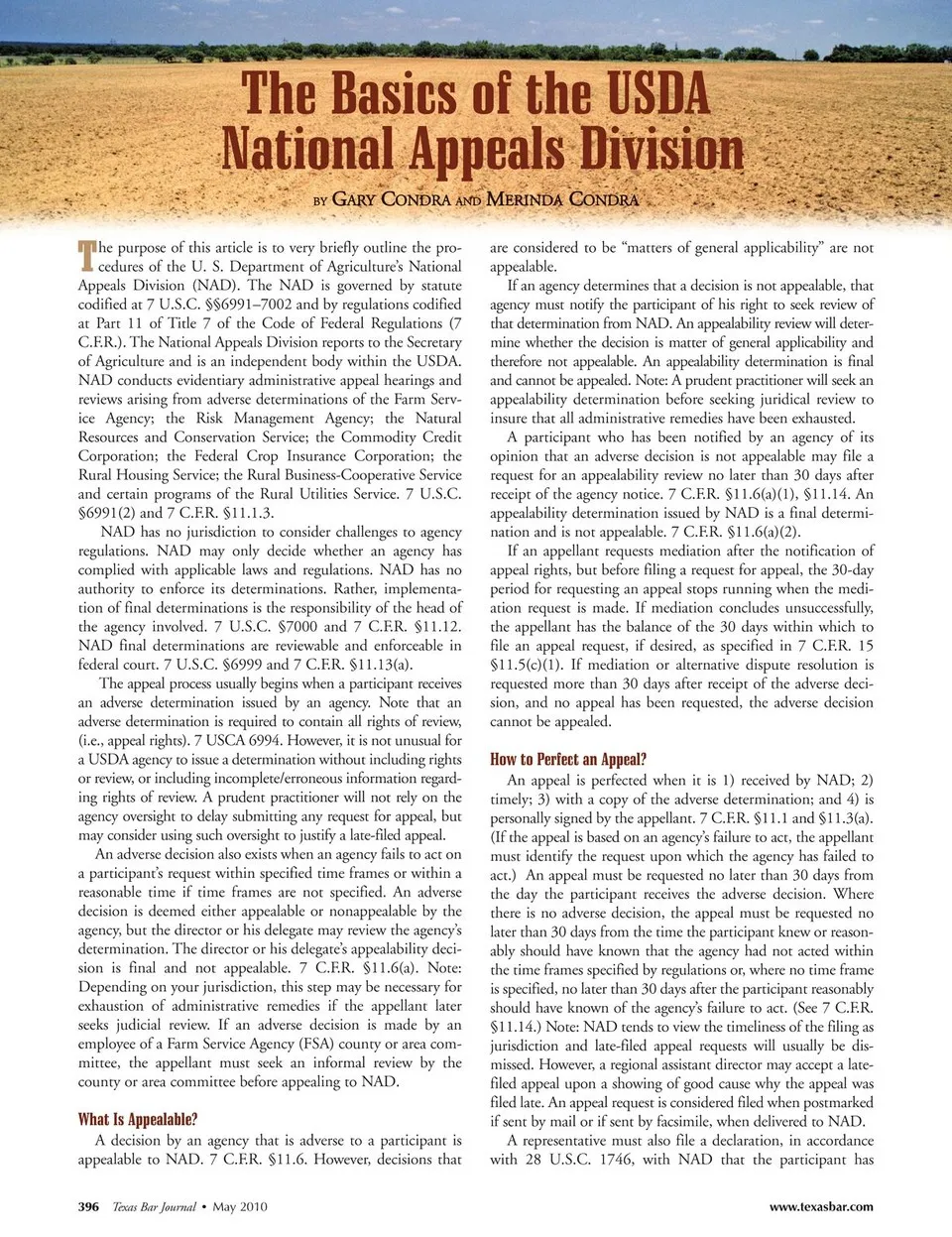 The Basics of the USDA National Appeals Division

BY GARY CONDRA AND MERINDA CONDRA

The purpose of this article is to very briefly outline the procedures of the U. S. Department of Agriculture's National Appeals Division (NAD). The NAD is governed by statute codified at 7 U.S.C. §§6991–7002 and by regulations codified at Part 11 of Title 7 of the Code of Federal Regulations (7 C.F.R.). The National Appeals Division reports to the Secretary of Agriculture and is an independent body within the USDA. NAD conducts evidentiary administrative appeal hearings and reviews arising from adverse determinations of the Farm Service Agency; the Risk Management Agency; the Natural Resources and Conservation Service; the Commodity Credit Corporation; the Federal Crop Insurance Corporation; the Rural Housing Service; the Rural Business-Cooperative Service and certain programs of the Rural Utilities Service. 7 U.S.C. §6991(2) and 7 C.F.R. §11.1.3.

NAD has no jurisdiction to consider challenges to agency regulations. NAD may only decide whether an agency has complied with applicable laws and regulations. NAD has no authority to enforce its determinations. Rather, implementation of final determinations is the responsibility of the head of the agency involved. 7 U.S.C. §7000 and 7 C.F.R. §11.12. NAD final determinations are reviewable and enforceable in federal court. 7 U.S.C. §6999 and 7 C.F.R. §11.13(a).

The appeal process usually begins when a participant receives an adverse determination issued by an agency. Note that an adverse determination is required to contain all rights of review, (i.e., appeal rights). 7 USCA 6994. However, it is not unusual for a USDA agency to issue a determination without including rights or review, or including incomplete/erroneous information regarding rights of review. A prudent practitioner will not rely on the agency oversight to delay submitting any request for appeal, but may consider using such oversight to justify a late-filed appeal.

An adverse decision also exists when an agency fails to act on a participant's request within specified time frames or within a reasonable time if time frames are not specified. An adverse decision is deemed either appealable or nonappealable by the agency, but the director or his delegate may review the agency's determination. The director or his delegate's appealability decision is final and not appealable. 7 C.F.R. §11.6(a). Note: Depending on your jurisdiction, this step may be necessary for exhaustion of administrative remedies if the appellant later seeks judicial review. If an adverse decision is made by an employee of a Farm Service Agency (FSA) county or area committee, the appellant must seek an informal review by the county or area committee before appealing to NAD.

What Is Appealable?

A decision by an agency that is adverse to a participant is appealable to NAD. 7 C.F.R. §11.6. However, decisions that are considered to be "matters of general applicability" are not appealable.

If an agency determines that a decision is not appealable, that agency must notify the participant of his right to seek review of that determination from NAD. An appealability review will determine whether the decision is matter of general applicability and therefore not appealable. An appealability determination is final and cannot be appealed. Note: A prudent practitioner will seek an appealability determination before seeking juridical review to insure that all administrative remedies have been exhausted.

A participant who has been notified by an agency of its opinion that an adverse decision is not appealable may file a request for an appealability review no later than 30 days after receipt of the agency notice. 7 C.F.R. §11.6(a)(1), §11.14. An appealability determination issued by NAD is a final determination and is not appealable. 7 C.F.R. §11.6(a)(2).

If an appellant requests mediation after the notification of appeal rights, but before filing a request for appeal, the 30-day period for requesting an appeal stops running when the mediation request is made. If mediation concludes unsuccessfully, the appellant has the balance of the 30 days within which to file an appeal request, if desired, as specified in 7 C.F.R. 15 §11.5(c)(1). If mediation or alternative dispute resolution is requested more than 30 days after receipt of the adverse decision, and no appeal has been requested, the adverse decision cannot be appealed.

How to Perfect an Appeal?

An appeal is perfected when it is 1) received by NAD; 2) timely; 3) with a copy of the adverse determination; and 4) is personally signed by the appellant. 7 C.F.R. §11.1 and §11.3(a). (If the appeal is based on an agency's failure to act, the appellant must identify the request upon which the agency has failed to act.) An appeal must be requested no later than 30 days from the day the participant receives the adverse decision. Where there is no adverse decision, the appeal must be requested no later than 30 days from the time the participant knew or reasonably should have known that the agency had not acted within the time frames specified by regulations or, where no time frame is specified, no later than 30 days after the participant reasonably should have known of the agency's failure to act. (See 7 C.F.R. §11.14.) Note: NAD tends to view the timeliness of the filing as jurisdiction and late-filed appeal requests will usually be dismissed. However, a regional assistant director may accept a late-filed appeal upon a showing of good cause why the appeal was filed late. An appeal request is considered filed when postmarked if sent by mail or if sent by facsimile, when delivered to NAD.

A representative must also file a declaration, in accordance with 28 U.S.C. 1746, with NAD that the participant has

396 Texas Bar Journal • May 2010

www.texasbar.com